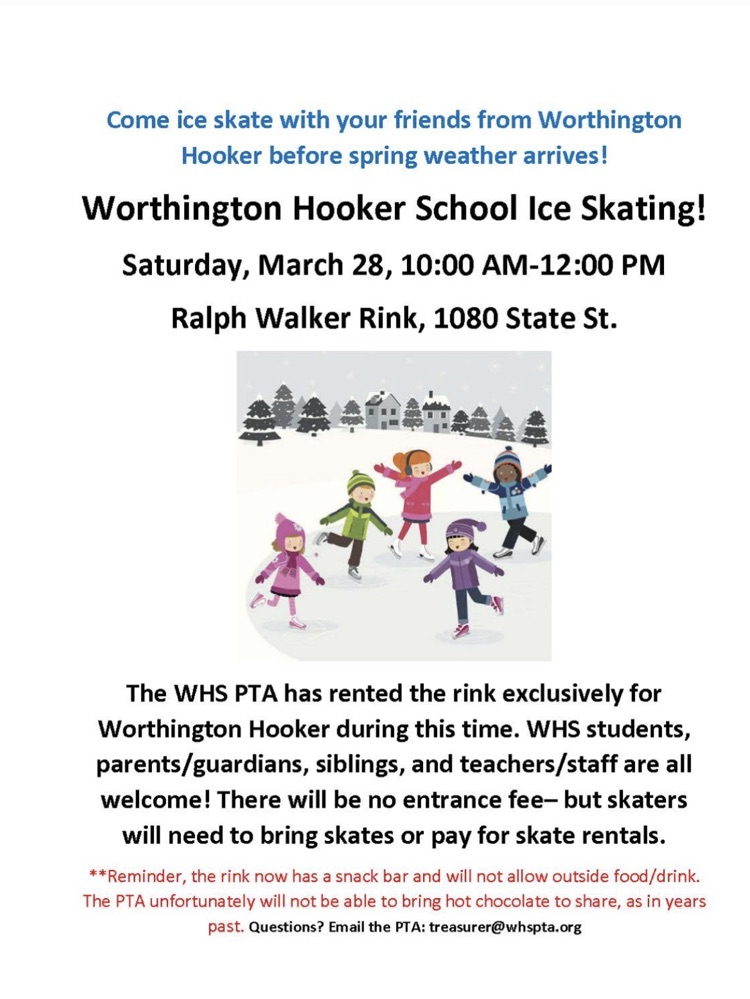 Come ice skate with your friends from Worthington Hooker before spring weather arrives!

Worthington Hooker School Ice Skating!

Saturday, March 28, 10:00 AM-12:00 PM

Ralph Walker Rink, 1080 State St.

The WHS PTA has rented the rink exclusively for Worthington Hooker during this time. WHS students, parents/guardians, siblings, and teachers/staff are all welcome! There will be no entrance fee– but skaters will need to bring skates or pay for skate rentals.

**Reminder, the rink now has a snack bar and will not allow outside food/drink. The PTA unfortunately will not be able to bring hot chocolate to share, as in years past. Questions? Email the PTA: treasurer@whspta.org